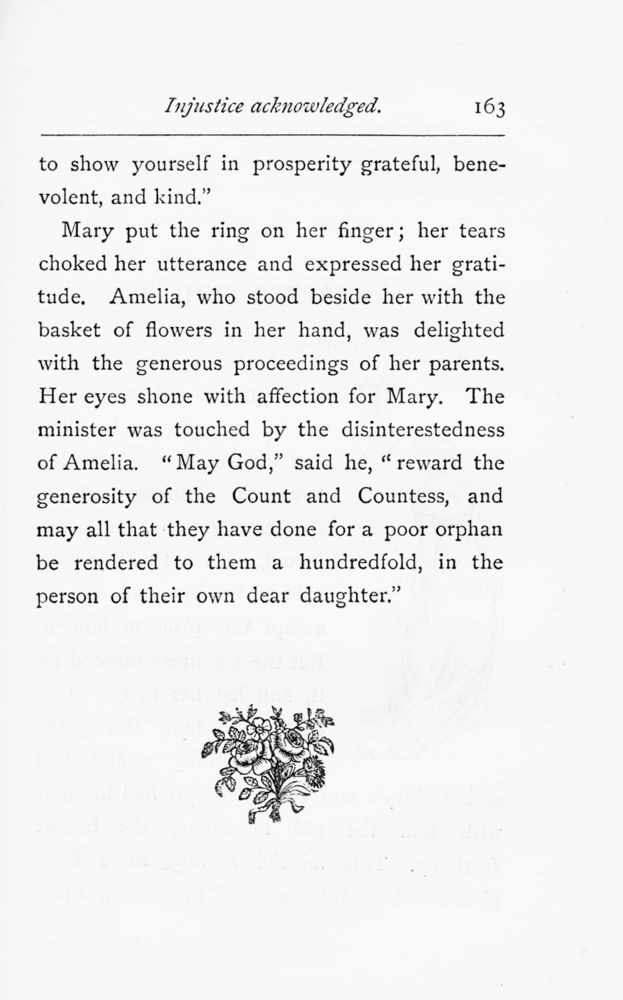 Injustice acknowledged. 163

to show yourself in prosperity grateful, benevolent, and kind."

Mary put the ring on her finger; her tears choked her utterance and expressed her gratitude. Amelia, who stood beside her with the basket of flowers in her hand, was delighted with the generous proceedings of her parents. Her eyes shone with affection for Mary. The minister was touched by the disinterestedness of Amelia. "May God," said he, "reward the generosity of the Count and Countess, and may all that they have done for a poor orphan be rendered to them a hundredfold, in the person of their own dear daughter."